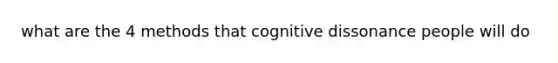 what are the 4 methods that cognitive dissonance people will do